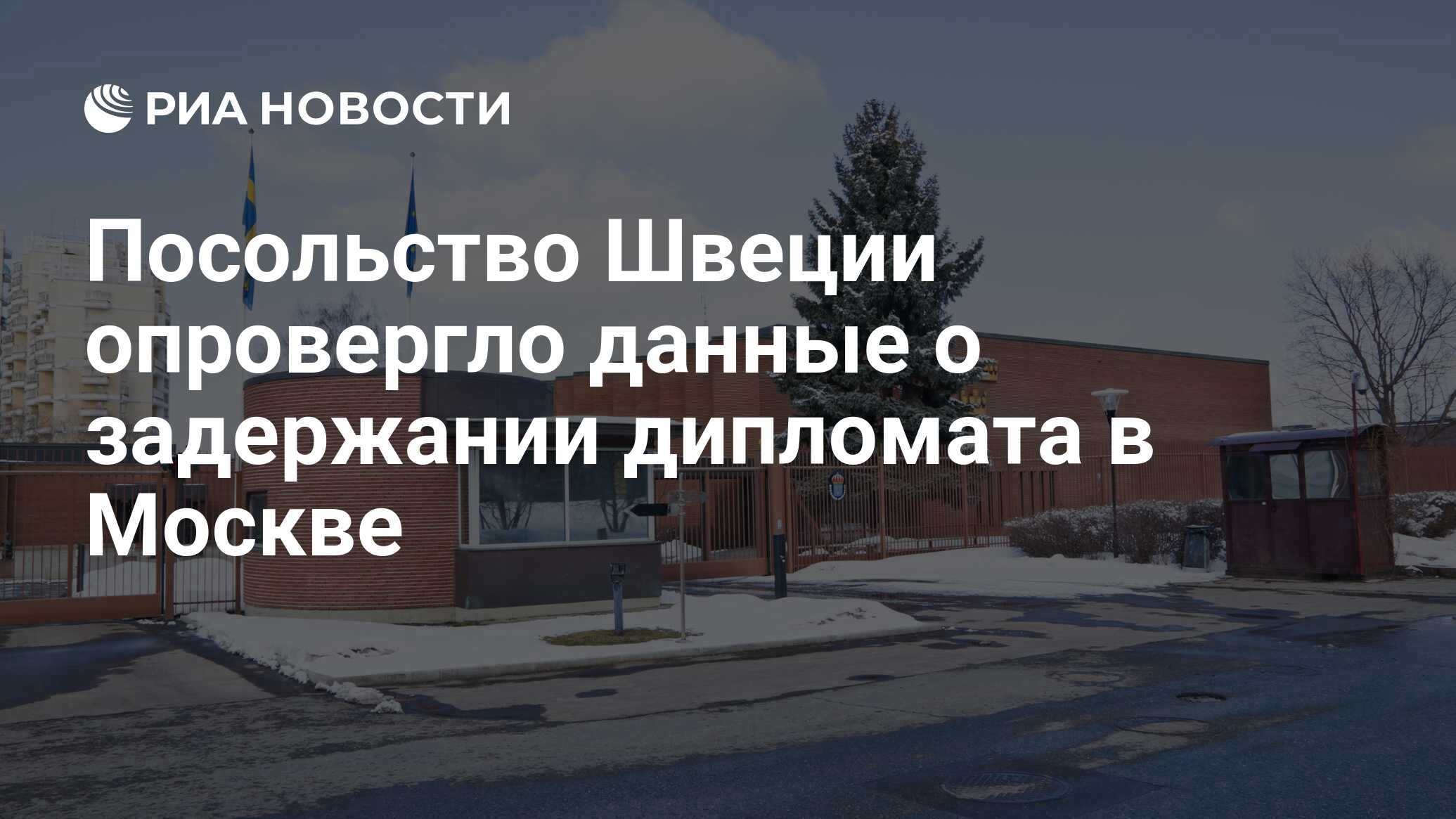 РИА НОВОСТИ

Посольство Швеции опровергло данные о задержании дипломата в Москве